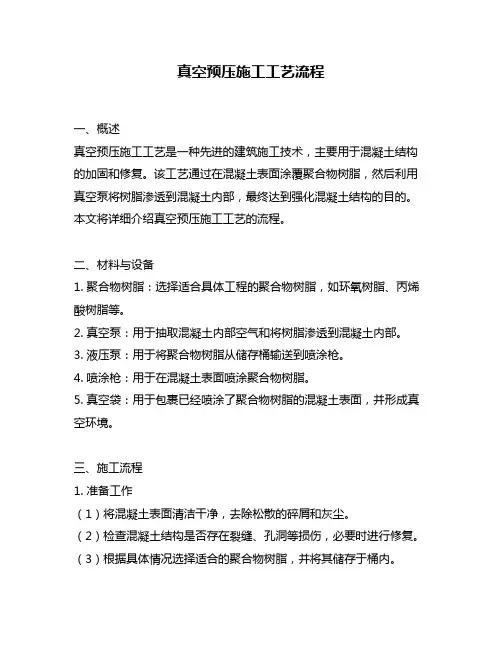 真空预压施工工艺流程

一、概述
真空预压施工工艺是一种先进的建筑施工技术，主要用于混凝土结构的加固和修复。该工艺通过在混凝土表面涂覆聚合物树脂，然后利用真空泵将树脂渗透到混凝土内部，最终达到强化混凝土结构的目的。本文将详细介绍真空预压施工工艺的流程。

二、材料与设备
1. 聚合物树脂：选择适合具体工程的聚合物树脂，如环氧树脂、丙烯酸树脂等。
2. 真空泵：用于抽取混凝土内部空气和将树脂渗透到混凝土内部。
3. 液压泵：用于将聚合物树脂从储存桶输送到喷涂枪。
4. 喷涂枪：用于在混凝土表面喷涂聚合物树脂。
5. 真空袋：用于包裹已经喷涂了聚合物树脂的混凝土表面，并形成真空环境。

三、施工流程
1. 准备工作
（1）将混凝土表面清洁干净，去除松散的碎屑和灰尘。
（2）检查混凝土结构是否存在裂缝、孔洞等损伤，必要时进行修复。
（3）根据具体情况选择适合的聚合物树脂，并将其储存于桶内。